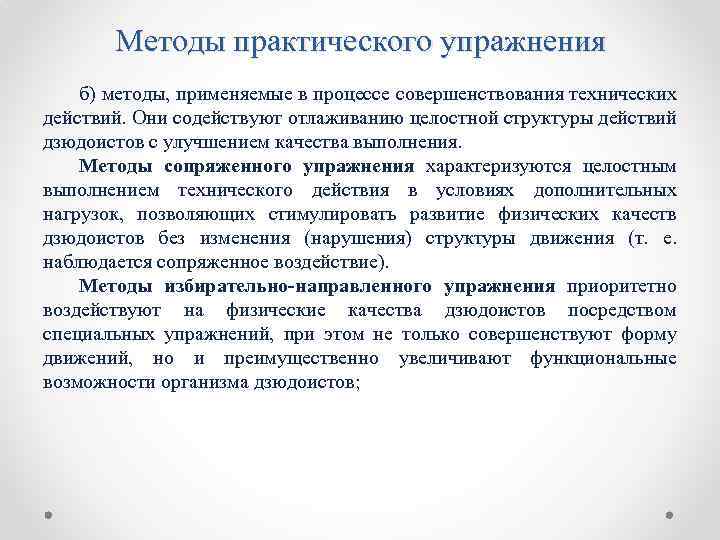 Методы практического упражнения

б) методы, применяемые в процессе совершенствования технических действий. Они содействуют отлаживанию целостной структуры действий дзюдоистов с улучшением качества выполнения.

Методы сопряженного упражнения характеризуются целостным выполнением технического действия в условиях дополнительных нагрузок, позволяющих стимулировать развитие физических качеств дзюдоистов без изменения (нарушения) структуры движения (т. е. наблюдается сопряженное воздействие).

Методы избирательно-направленного упражнения приоритетно воздействуют на физические качества дзюдоистов посредством специальных упражнений, при этом не только совершенствуют форму движений, но и преимущественно увеличивают функциональные возможности организма дзюдоистов;